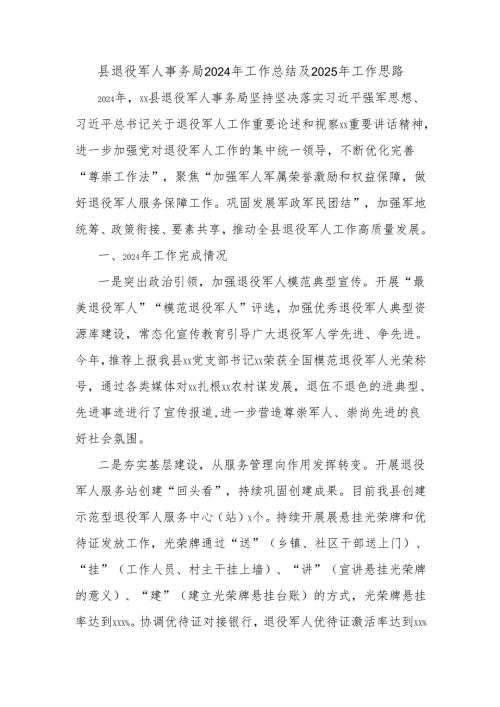 县退役军人事务局2024年工作总结及2025年工作思路

2024年，xx县退役军人事务局坚持坚决落实习近平强军思想、习近平总书记关于退役军人工作重要论述和视察xx重要讲话精神，进一步加强党对退役军人工作的集中统一领导，不断优化完善“尊崇工作法”，聚焦“加强军人军属荣誉激励和权益保障，做好退役军人服务保障工作。巩固发展军政军民团结”，加强军地统筹、政策衔接、要素共享，推动全县退役军人工作高质量发展。

一、2024年工作完成情况

一是突出政治引领，加强退役军人模范典型宣传。开展“最美退役军人”“模范退役军人”评选，加强优秀退役军人典型资源库建设，常态化宣传教育引导广大退役军人学先进、争先进。今年，推荐上报我县xx党支部书记xx荣获全国模范退役军人光荣称号，通过各类媒体对xx扎根xx农村谋发展，退伍不退色的进典型、先进事迹进行了宣传报道，进一步营造尊崇军人、崇尚先进的良好社会氛围。

二是夯实基层建设，从服务管理向作用发挥转变。开展退役军人服务站创建“回头看”，持续巩固创建成果。目前我县创建示范型退役军人服务中心（站）x个。持续开展展悬挂光荣牌和优待证发放工作，光荣牌通过“送”（乡镇、社区干部送上门）、“挂”（工作人员、村主干挂上墙）、“讲”（宣讲悬挂光荣牌的意义）、“建”（建立光荣牌悬挂台账）的方式，光荣牌悬挂率达到xxx%。协调优待证对接银行，退役军人优待证激活率达到xxx%